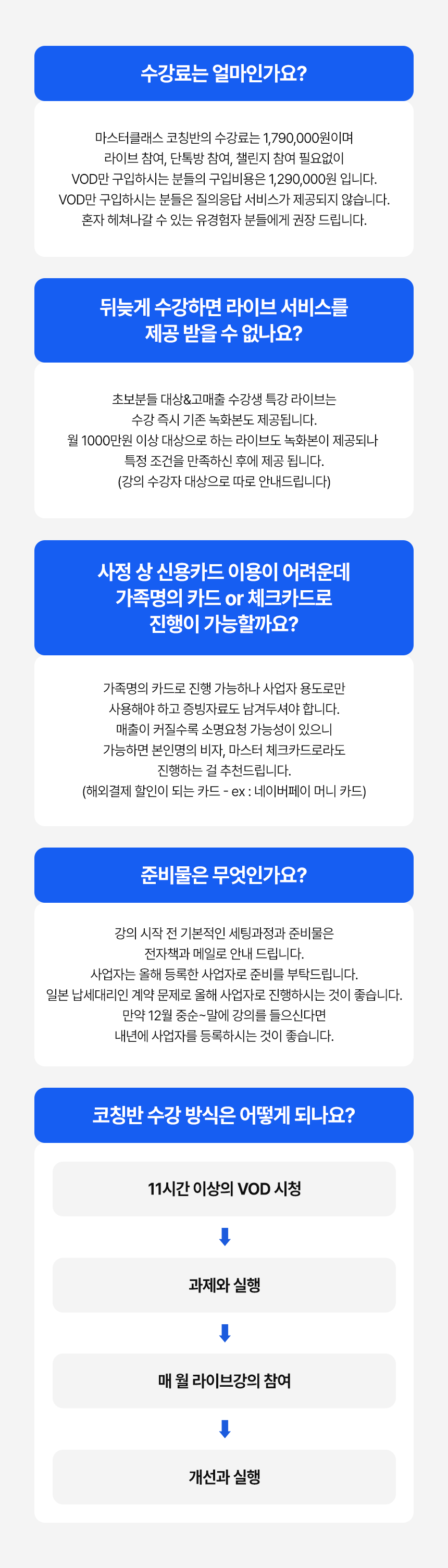 수강료는 얼마인가요?

마스터클래스 코칭반의 수강료는 1,790,000원이며
라이브 참여, 단톡방 참여, 챌린지 참여 필요없이
VOD만 구입하시는 분들의 구입비용은 1,290,000원 입니다.
VOD만 구입하시는 분들은 질의응답 서비스가 제공되지 않습니다.
혼자 헤쳐나갈 수 있는 유경험자 분들에게 권장 드립니다.

뒤늦게 수강하면 라이브 서비스를
제공 받을 수 없나요?

초보분들 대상&고매출 수강생 특강 라이브는
수강 즉시 기존 녹화본도 제공됩니다.
월 1000만원 이상 대상으로 하는 라이브도 녹화본이 제공되나
특정 조건을 만족하신 후에 제공 됩니다.
(강의 수강자 대상으로 따로 안내드립니다)

사정 상 신용카드 이용이 어려운데
가족명의 카드 or 체크카드로
진행이 가능할까요?

가족명의 카드로 진행 가능하나 사업자 용도로만
사용해야 하고 증빙자료도 남겨두셔야 합니다.
매출이 커질수록 소명요청 가능성이 있으니
가능하면 본인명의 비자, 마스터 체크카드로라도
진행하는 걸 추천드립니다.
(해외결제 할인이 되는 카드 - ex : 네이버페이 머니 카드)

준비물은 무엇인가요?

강의 시작 전 기본적인 세팅과정과 준비물은
전자책과 메일로 안내 드립니다.
사업자는 올해 등록한 사업자로 준비를 부탁드립니다.
일본 납세대리인 계약 문제로 올해 사업자로 진행하시는 것이 좋습니다.
만약 12월 중순~말에 강의를 들으신다면
내년에 사업자를 등록하시는 것이 좋습니다.

코칭반 수강 방식은 어떻게 되나요?

11시간 이상의 VOD 시청

과제와 실행

매 월 라이브강의 참여

개선과 실행